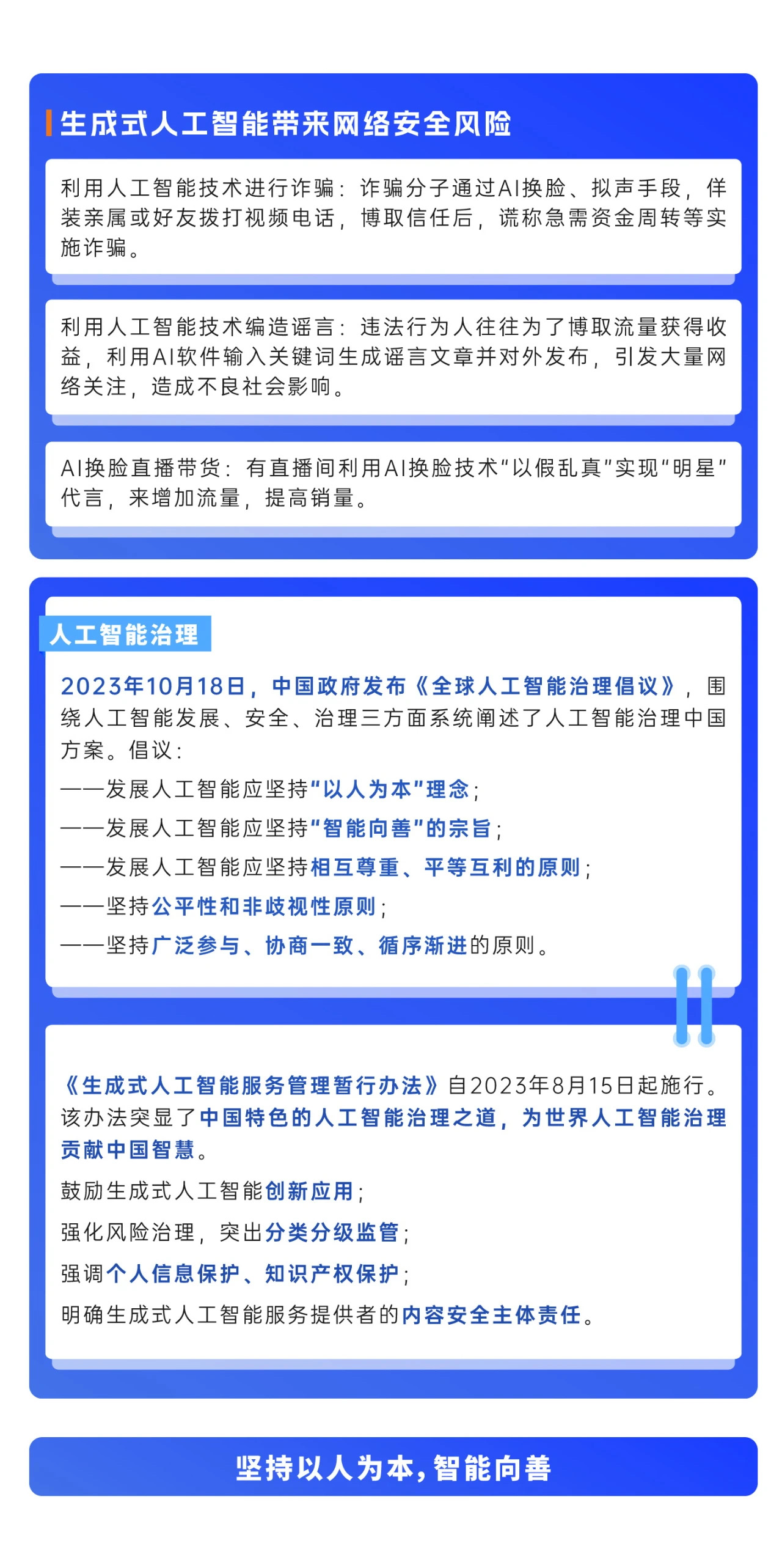 生成式人工智能带来网络安全风险

利用人工智能技术进行诈骗：诈骗分子通过AI换脸、拟声手段，佯装亲属或好友拨打视频电话，博取信任后，谎称急需资金周转等实施诈骗。

利用人工智能技术编造谣言：违法行为人往往为了博取流量获得收益，利用AI软件输入关键词生成谣言文章并对外发布，引发大量网络关注，造成不良社会影响。

AI换脸直播带货：有直播间利用AI换脸技术“以假乱真”实现“明星”代言，来增加流量，提高销量。

人工智能治理

2023年10月18日，中国政府发布《全球人工智能治理倡议》，围绕人工智能发展、安全、治理三方面系统阐述了人工智能治理中国方案。倡议：

——发展人工智能应坚持“以人为本”理念；

——发展人工智能应坚持“智能向善”的宗旨；

——发展人工智能应坚持相互尊重、平等互利的原则；

——坚持公平性和非歧视性原则；

——坚持广泛参与、协商一致、循序渐进的原则。

《生成式人工智能服务管理暂行办法》自2023年8月15日起施行。该办法突显了中国特色的人工智能治理之道，为世界人工智能治理贡献中国智慧。

鼓励生成式人工智能创新应用；

强化风险治理，突出分类分级监管；

强调个人信息保护、知识产权保护；

明确生成式人工智能服务提供者的内容安全主体责任。

坚持以人为本，智能向善